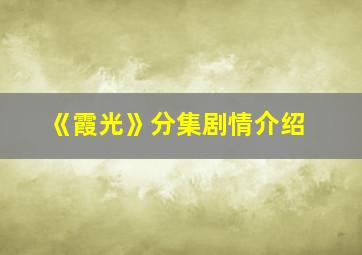 《霞光》分集剧情介绍